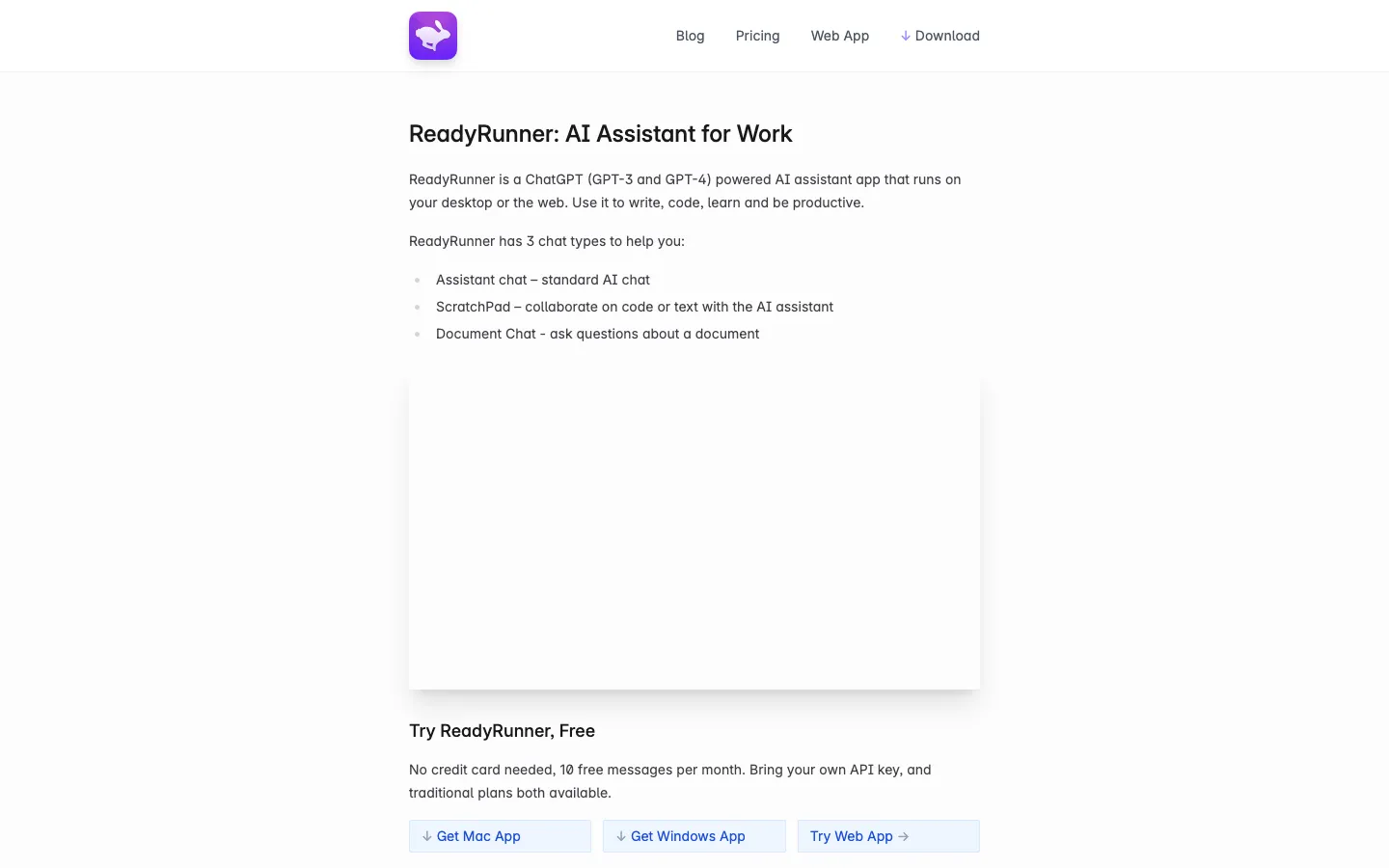 Blog Pricing Web App ↓ Download

ReadyRunner: AI Assistant for Work

ReadyRunner is a ChatGPT (GPT-3 and GPT-4) powered AI assistant app that runs on your desktop or the web. Use it to write, code, learn and be productive.

ReadyRunner has 3 chat types to help you:

- Assistant chat – standard AI chat
- ScratchPad – collaborate on code or text with the AI assistant
- Document Chat - ask questions about a document

Try ReadyRunner, Free

No credit card needed, 10 free messages per month. Bring your own API key, and traditional plans both available.

↓ Get Mac App ↓ Get Windows App Try Web App →